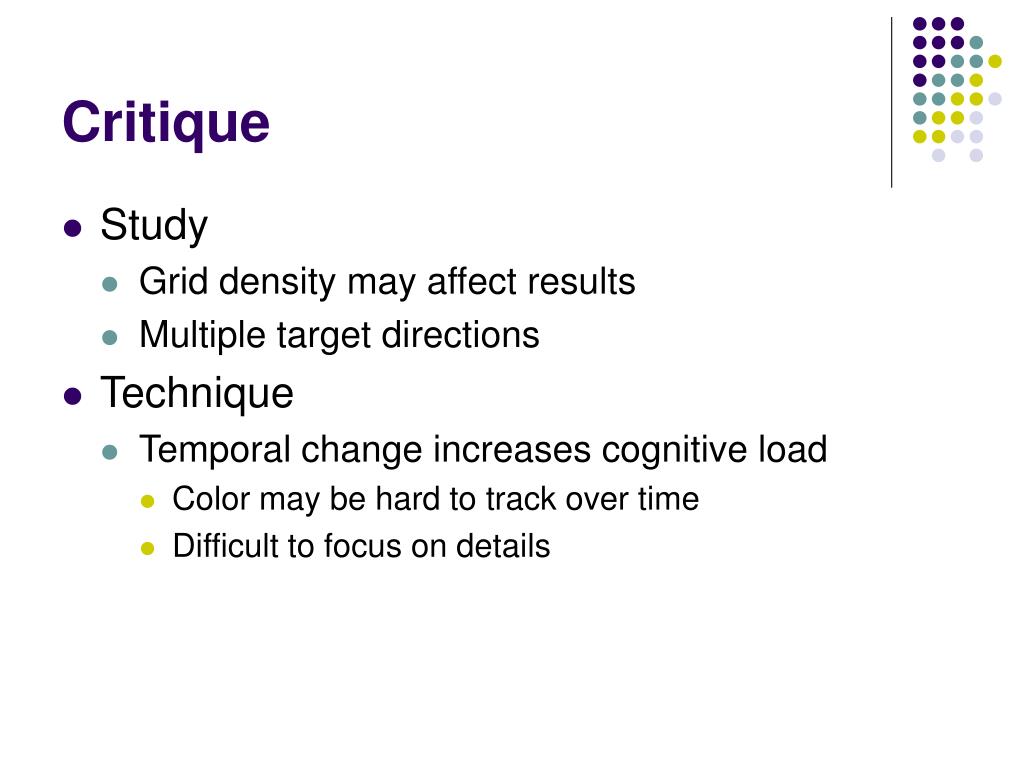 Critique

- Study
  - Grid density may affect results
  - Multiple target directions
- Technique
  - Temporal change increases cognitive load
    - Color may be hard to track over time
    - Difficult to focus on details